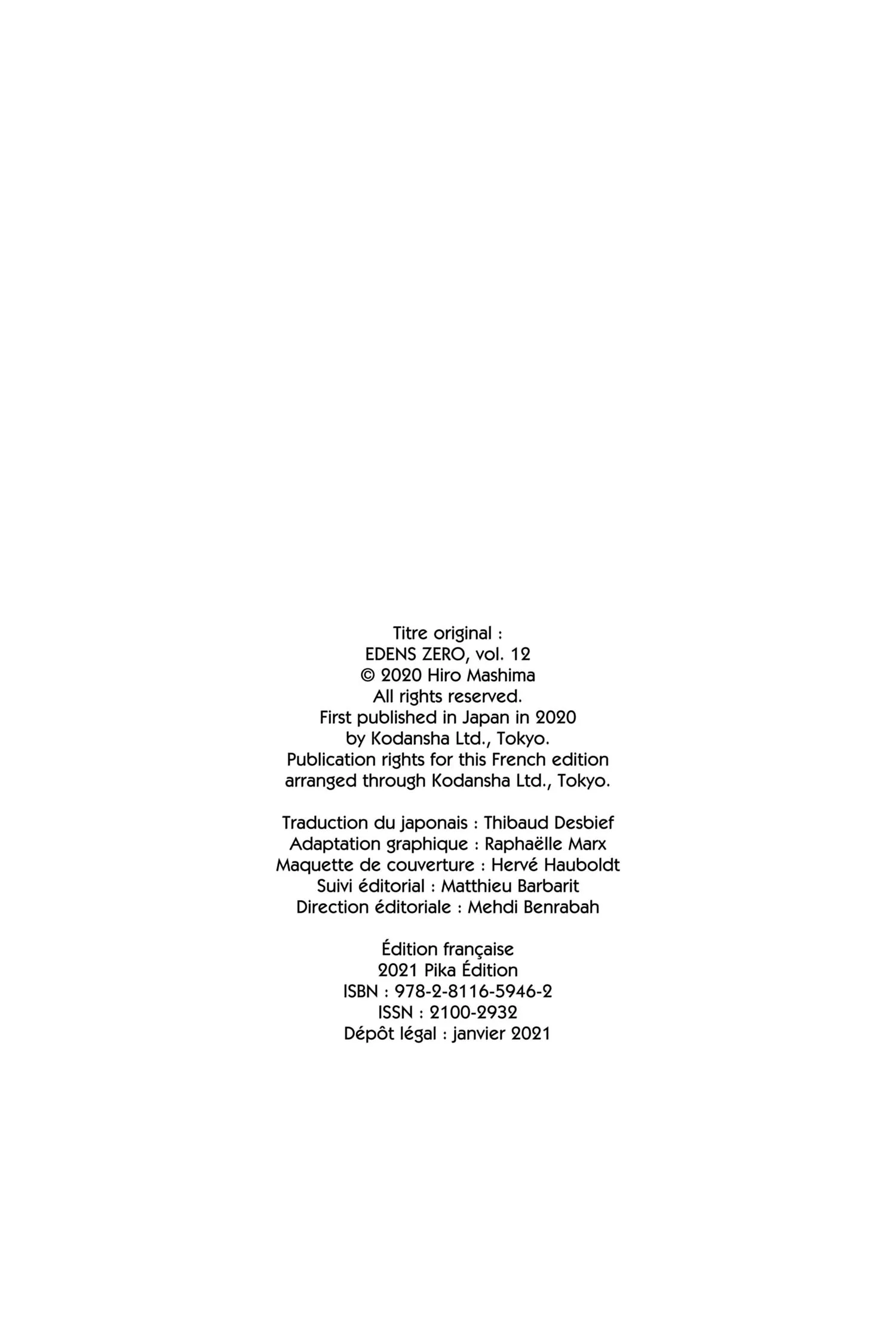 Titre original :
EDENS ZERO, vol. 12
© 2020 Hiro Mashima
All rights reserved.
First published in Japan in 2020
by Kodansha Ltd., Tokyo.
Publication rights for this French edition
arranged through Kodansha Ltd., Tokyo.

Traduction du japonais : Thibaud Desbief
Adaptation graphique : Raphaëlle Marx
Maquette de couverture : Hervé Hauboldt
Suivi éditorial : Matthieu Barbarit
Direction éditoriale : Mehdi Benrabah

Édition française
2021 Pika Édition
ISBN : 978-2-8116-5946-2
ISSN : 2100-2932
Dépôt légal : janvier 2021